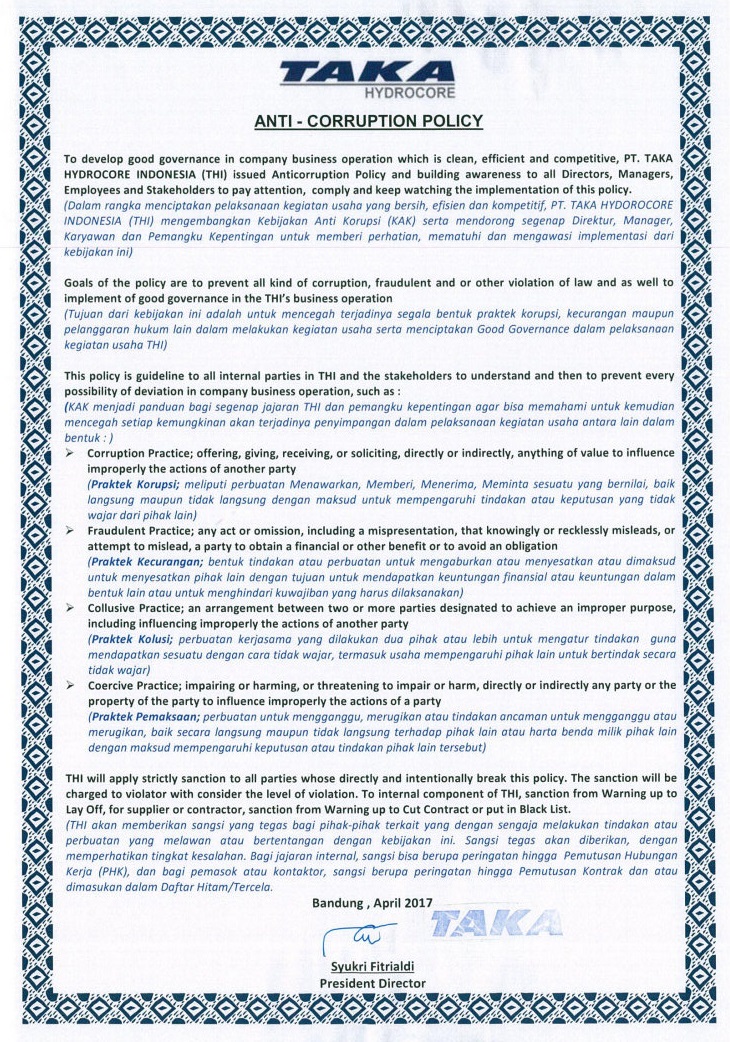 TAKA
HYDROCORE

ANTI - CORRUPTION POLICY

To develop good governance in company business operation which is clean, efficient and competitive, PT. TAKA HYDROCORE INDONESIA (THI) issued Anticorruption Policy and building awareness to all Directors, Managers, Employees and Stakeholders to pay attention, comply and keep watching the implementation of this policy.
(Dalam rangka menciptakan pelaksanaan kegiatan usaha yang bersih, efisien dan kompetitif, PT. TAKA HYDOROCORE INDONESIA (THI) mengembangkan Kebijakan Anti Korupsi (KAK) serta mendorong segenap Direktur, Manager, Karyawan dan Pemangku Kepentingan untuk memberi perhatian, mematuhi dan mengawasi implementasi dari kebijakan ini)

Goals of the policy are to prevent all kind of corruption, fraudulent and or other violation of law and as well to implement of good governance in the THI's business operation
(Tujuan dari kebijakan ini adalah untuk mencegah terjadinya segala bentuk praktek korupsi, kecurangan maupun pelanggaran hukum lain dalam melakukan kegiatan usaha serta menciptakan Good Governance dalam pelaksanaan kegiatan usaha THI)

This policy is guideline to all internal parties in THI and the stakeholders to understand and then to prevent every possibility of deviation in company business operation, such as :
(KAK menjadi panduan bagi segenap jajaran THI dan pemangku kepentingan agar bisa memahami untuk kemudian mencegah setiap kemungkinan akan terjadinya penyimpangan dalam pelaksanaan kegiatan usaha antara lain dalam bentuk : )
➢ Corruption Practice; offering, giving, receiving, or soliciting, directly or indirectly, anything of value to influence improperly the actions of another party
(Praktek Korupsi; meliputi perbuatan Menawarkan, Memberi, Menerima, Meminta sesuatu yang bernilai, baik langsung maupun tidak langsung dengan maksud untuk mempengaruhi tindakan atau keputusan yang tidak wajar dari pihak lain)
➢ Fraudulent Practice; any act or omission, including a mispresentation, that knowingly or recklessly misleads, or attempt to mislead, a party to obtain a financial or other benefit or to avoid an obligation
(Praktek Kecurangan; bentuk tindakan atau perbuatan untuk mengoburkan atau menyesatkan atau dimaksud untuk menyesatkan pihak lain dengan tujuan untuk mendapatkan keuntungan finansial atau keuntungan dalam bentuk lain atau untuk menghindari kuwajiban yang harus dilaksanakan)
➢ Collusive Practice; an arrangement between two or more parties designated to achieve an improper purpose, including influencing improperly the actions of another party
(Praktek Kolusi; perbuatan kerjasama yang dilakukan dua pihak atau lebih untuk mengatur tindakan guna mendapatkan sesuatu dengan cara tidak wajar, termasuk usaha mempengaruhi pihak lain untuk bertindak secara tidak wajar)
➢ Coercive Practice; impairing or harming, or threatening to impair or harm, directly or indirectly any party or the property of the party to influence improperly the actions of a party
(Praktek Pemaksaan; perbuatan untuk mengganggu, merugikan atau tindakan ancaman untuk mengganggu atau merugikan, baik secara langsung maupun tidak langsung terhadap pihak lain atau harta benda milik pihak lain dengan maksud mempengaruhi keputusan atau tindakan pihak lain tersebut)

THI will apply strictly sanction to all parties whose directly and intentionally break this policy. The sanction will be charged to violator with consider the level of violation. To internal component of THI, sanction from Warning up to Lay Off, for supplier or contractor, sanction from Warning up to Cut Contract or put in Black List.
(THI akan memberikan sangsi yang tegas bagi pihak-pihak terkait yang dengan sengaja melakukan tindakan atau perbuatan yang melawan atau bertentangan dengan kebijakan ini. Sangsi tegas akan diberikan, dengan memperhatikan tingkat kesalahan. Bagi jajaran internal, sangsi bisa berupa peringatan hingga Pemutusan Hubungan Kerja (PHK), dan bagi pemasok atau kontaktor, sangsi berupa peringatan hingga Pemutusan Kontrak dan atau dimasukan dalam Daftar Hitam/Tercela.

Bandung , April 2017
TAKA

Syukri Fitrialdi
President Director